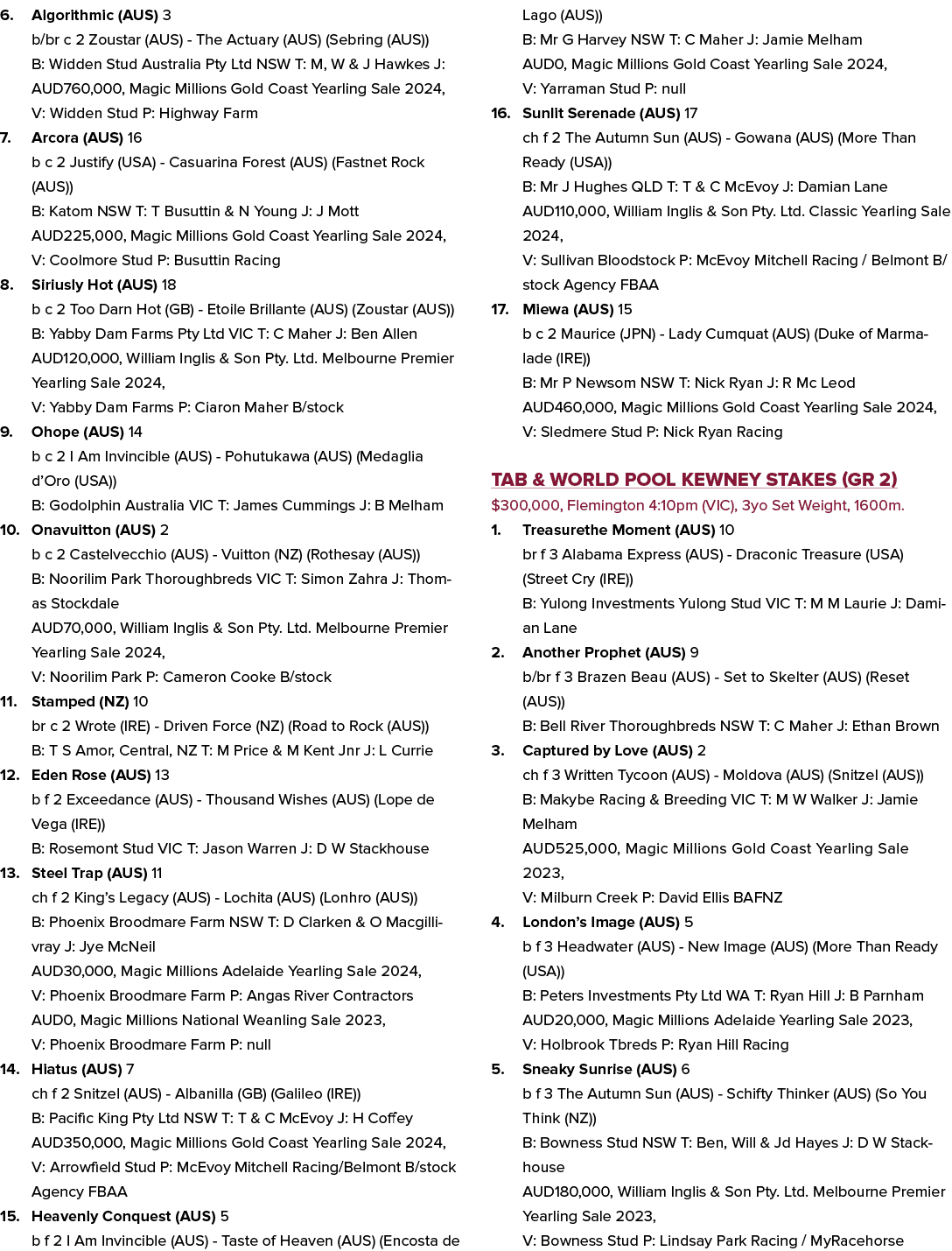 6. **Algorithmic (AUS)** 3
b/br c 2 Zoustar (AUS) - The Actuary (AUS) (Sebring (AUS))
B: Widden Stud Australia Pty Ltd NSW T: M, W & J Hawkes J: AUD760,000, Magic Millions Gold Coast Yearling Sale 2024,
V: Widden Stud P: Highway Farm

7. **Arcora (AUS)** 16
b c 2 Justify (USA) - Casuarina Forest (AUS) (Fastnet Rock (AUS))
B: Katom NSW T: T Busuttin & N Young J: J Mott
AUD225,000, Magic Millions Gold Coast Yearling Sale 2024,
V: Coolmore Stud P: Busuttin Racing

8. **Siriusly Hot (AUS)** 18
b c 2 Too Darn Hot (GB) - Etoile Brillante (AUS) (Zoustar (AUS))
B: Yabby Dam Farms Pty Ltd VIC T: C Maher J: Ben Allen
AUD120,000, William Inglis & Son Pty. Ltd. Melbourne Premier Yearling Sale 2024,
V: Yabby Dam Farms P: Ciaron Maher B/stock

9. **Ohope (AUS)** 14
b c 2 I Am Invincible (AUS) - Pohutukawa (AUS) (Medaglia d'Oro (USA))
B: Godolphin Australia VIC T: James Cummings J: B Melham

10. **Onavuitton (AUS)** 2
b c 2 Castelvecchio (AUS) - Vuitton (NZ) (Rothesay (AUS))
B: Noorilim Park Thoroughbreds VIC T: Simon Zahra J: Thomas Stockdale
AUD70,000, William Inglis & Son Pty. Ltd. Melbourne Premier Yearling Sale 2024,
V: Noorilim Park P: Cameron Cooke B/stock

11. **Stamped (NZ)** 10
br c 2 Wrote (IRE) - Driven Force (NZ) (Road to Rock (AUS))
B: T S Amor, Central, NZ T: M Price & M Kent Jnr J: L Currie

12. **Eden Rose (AUS)** 13
b f 2 Exceedance (AUS) - Thousand Wishes (AUS) (Lope de Vega (IRE))
B: Rosemont Stud VIC T: Jason Warren J: D W Stackhouse

13. **Steel Trap (AUS)** 11
ch f 2 King's Legacy (AUS) - Lochita (AUS) (Lonhro (AUS))
B: Phoenix Broodmare Farm NSW T: D Clarken & O Macgillivray J: Jye McNeil
AUD30,000, Magic Millions Adelaide Yearling Sale 2024,
V: Phoenix Broodmare Farm P: Angas River Contractors
AUD0, Magic Millions National Weanling Sale 2023,
V: Phoenix Broodmare Farm P: null

14. **Hiatus (AUS)** 7
ch f 2 Snitzel (AUS) - Albanilla (GB) (Galileo (IRE))
B: Pacific King Pty Ltd NSW T: T & C McEvoy J: H Coffey
AUD350,000, Magic Millions Gold Coast Yearling Sale 2024,
V: Arrowfield Stud P: McEvoy Mitchell Racing/Belmont B/stock Agency FBAA

15. **Heavenly Conquest (AUS)** 5
b f 2 I Am Invincible (AUS) - Taste of Heaven (AUS) (Encosta de Lago (AUS))
B: Mr G Harvey NSW T: C Maher J: Jamie Melham
AUD0, Magic Millions Gold Coast Yearling Sale 2024,
V: Yarraman Stud P: null

16. **Sunlit Serenade (AUS)** 17
ch f 2 The Autumn Sun (AUS) - Gowana (AUS) (More Than Ready (USA))
B: Mr J Hughes QLD T: T & C McEvoy J: Damian Lane
AUD110,000, William Inglis & Son Pty. Ltd. Classic Yearling Sale 2024,
V: Sullivan Bloodstock P: McEvoy Mitchell Racing / Belmont B/stock Agency FBAA

17. **Miewa (AUS)** 15
b c 2 Maurice (JPN) - Lady Cumquat (AUS) (Duke of Marmalade (IRE))
B: Mr P Newsom NSW T: Nick Ryan J: R Mc Leod
AUD460,000, Magic Millions Gold Coast Yearling Sale 2024,
V: Sledmere Stud P: Nick Ryan Racing

**TAB & WORLD POOL KEWNEY STAKES (GR 2)**
$300,000, Flemington 4:10pm (VIC), 3yo Set Weight, 1600m.

1. **Treasurethe Moment (AUS)** 10
br f 3 Alabama Express (AUS) - Draconic Treasure (USA) (Street Cry (IRE))
B: Yulong Investments Yulong Stud VIC T: M M Laurie J: Damian Lane

2. **Another Prophet (AUS)** 9
b/br f 3 Brazen Beau (AUS) - Set to Skelter (AUS) (Reset (AUS))
B: Bell River Thoroughbreds NSW T: C Maher J: Ethan Brown

3. **Captured by Love (AUS)** 2
ch f 3 Written Tycoon (AUS) - Moldova (AUS) (Snitzel (AUS))
B: Makybe Racing & Breeding VIC T: M W Walker J: Jamie Melham
AUD525,000, Magic Millions Gold Coast Yearling Sale 2023,
V: Milburn Creek P: David Ellis BAFNZ

4. **London's Image (AUS)** 5
b f 3 Headwater (AUS) - New Image (AUS) (More Than Ready (USA))
B: Peters Investments Pty Ltd WA T: Ryan Hill J: B Parnham
AUD20,000, Magic Millions Adelaide Yearling Sale 2023,
V: Holbrook Tbreds P: Ryan Hill Racing

5. **Sneaky Sunrise (AUS)** 6
b f 3 The Autumn Sun (AUS) - Schifty Thinker (AUS) (So You Think (NZ))
B: Bowness Stud NSW T: Ben, Will & Jd Hayes J: D W Stackhouse
AUD180,000, William Inglis & Son Pty. Ltd. Melbourne Premier Yearling Sale 2023,
V: Bowness Stud P: Lindsay Park Racing / MyRacehorse